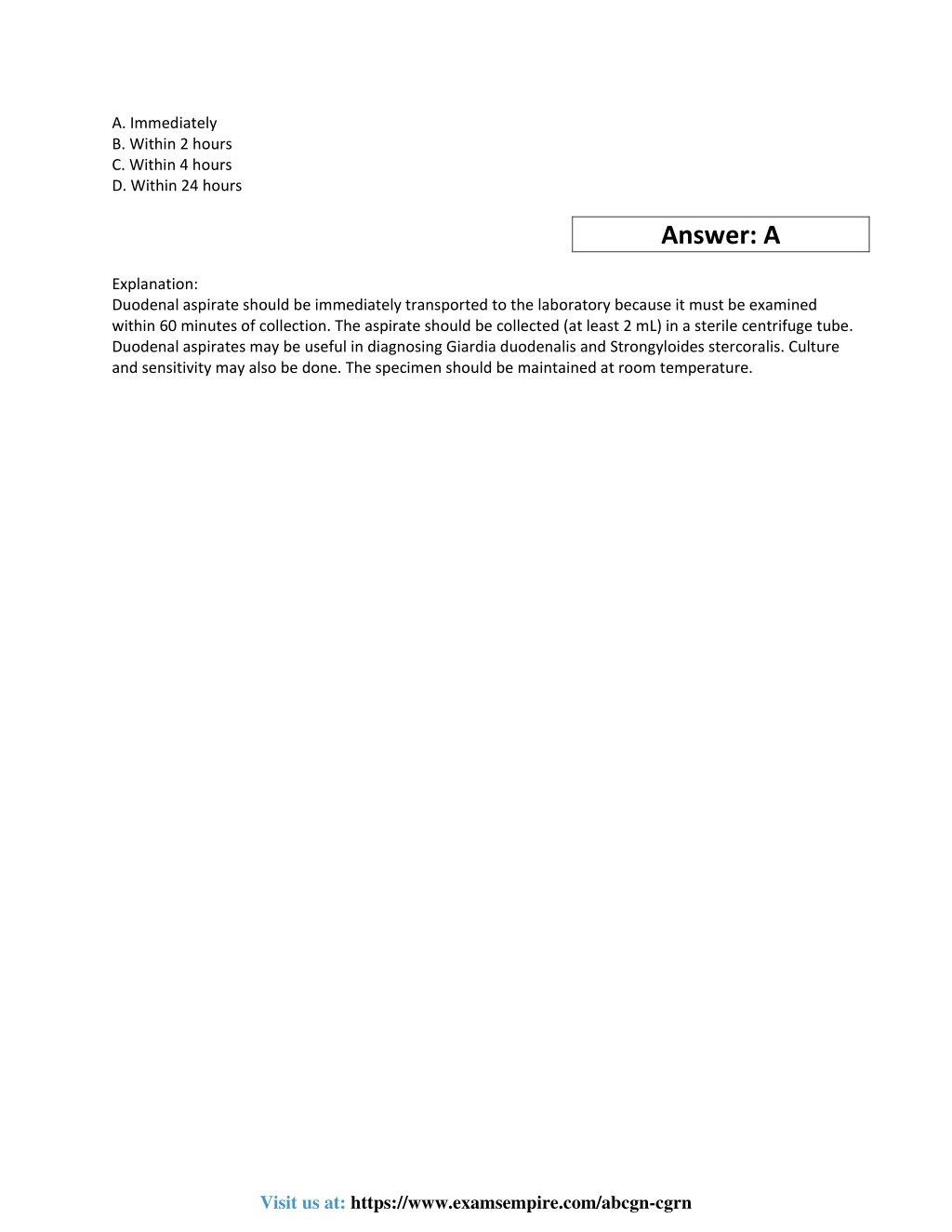 A. Immediately
B. Within 2 hours
C. Within 4 hours
D. Within 24 hours

Answer: A

Explanation:
Duodenal aspirate should be immediately transported to the laboratory because it must be examined within 60 minutes of collection. The aspirate should be collected (at least 2 mL) in a sterile centrifuge tube. Duodenal aspirates may be useful in diagnosing Giardia duodenalis and Strongyloides stercoralis. Culture and sensitivity may also be done. The specimen should be maintained at room temperature.

Visit us at: https://www.examsempire.com/abcgn-cgrn